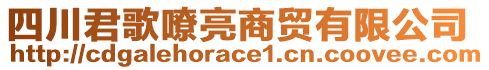 四川君歌嘹亮商贸有限公司
http://cdgalehorace1.cn.coovee.com